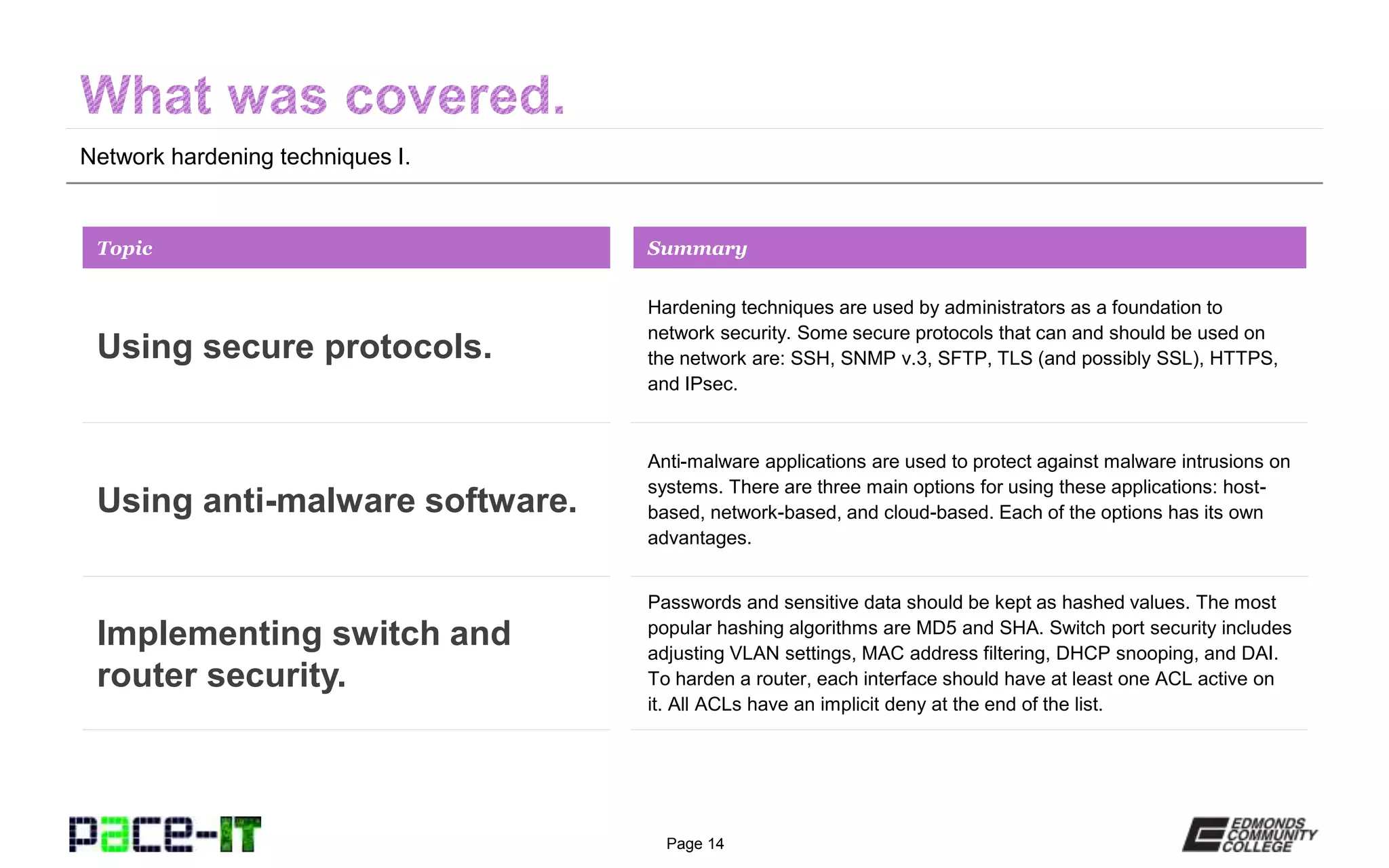 What was covered.

Network hardening techniques I.

| Topic | Summary |
|---|---|
| Using secure protocols. | Hardening techniques are used by administrators as a foundation to network security. Some secure protocols that can and should be used on the network are: SSH, SNMP v.3, SFTP, TLS (and possibly SSL), HTTPS, and IPsec. |
| Using anti-malware software. | Anti-malware applications are used to protect against malware intrusions on systems. There are three main options for using these applications: host-based, network-based, and cloud-based. Each of the options has its own advantages. |
| Implementing switch and router security. | Passwords and sensitive data should be kept as hashed values. The most popular hashing algorithms are MD5 and SHA. Switch port security includes adjusting VLAN settings, MAC address filtering, DHCP snooping, and DAI. To harden a router, each interface should have at least one ACL active on it. All ACLs have an implicit deny at the end of the list. |

pace-IT

Page 14

EDMONDS COMMUNITY COLLEGE